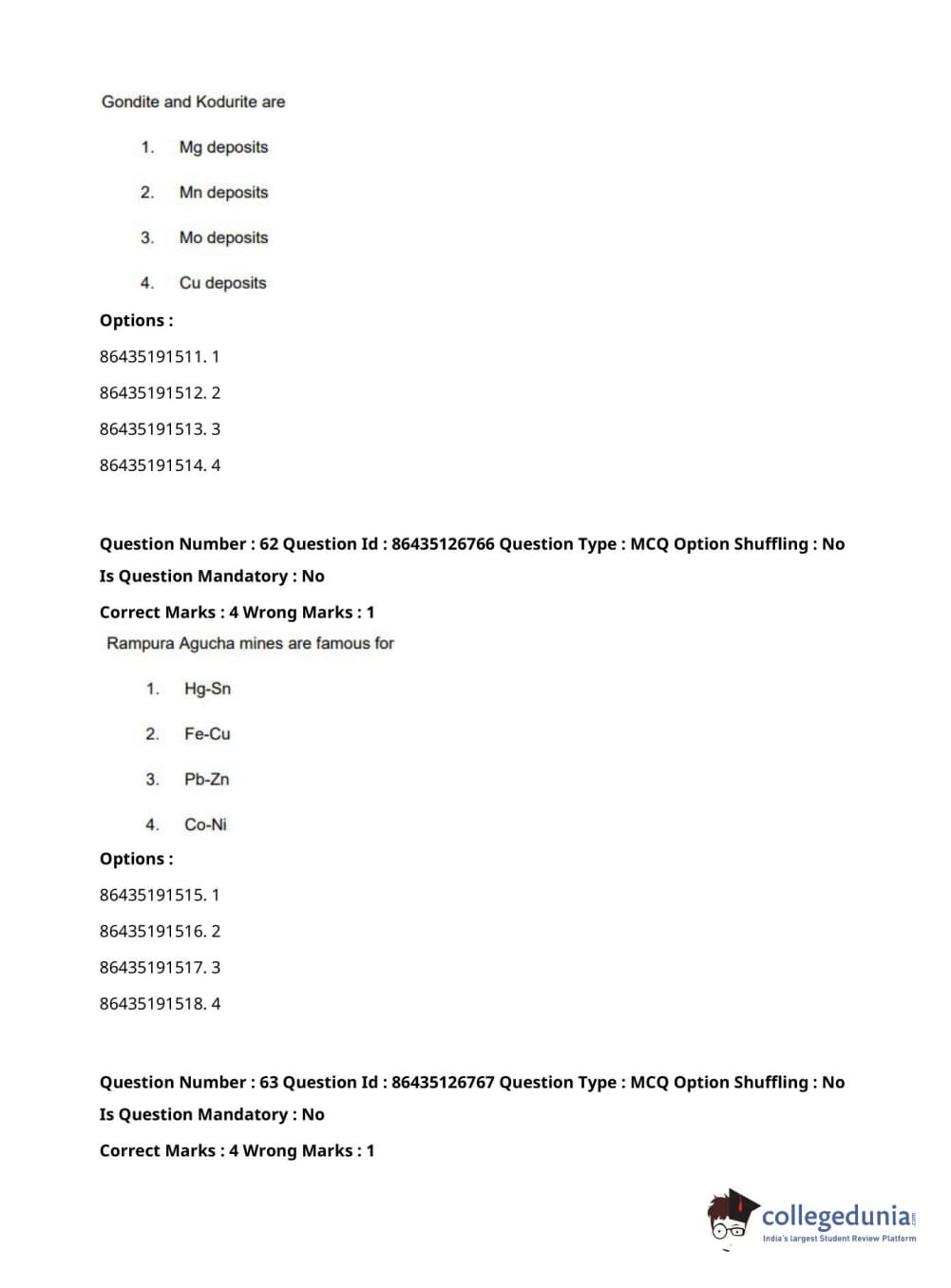 Gondite and Kodurite are

1. Mg deposits

2. Mn deposits

3. Mo deposits

4. Cu deposits

Options :

86435191511. 1

86435191512. 2

86435191513. 3

86435191514. 4

Question Number : 62 Question Id : 86435126766 Question Type : MCQ Option Shuffling : No

Is Question Mandatory : No

Correct Marks : 4 Wrong Marks : 1

Rampura Agucha mines are famous for

1. Hg-Sn

2. Fe-Cu

3. Pb-Zn

4. Co-Ni

Options :

86435191515. 1

86435191516. 2

86435191517. 3

86435191518. 4

Question Number : 63 Question Id : 86435126767 Question Type : MCQ Option Shuffling : No

Is Question Mandatory : No

Correct Marks : 4 Wrong Marks : 1

collegedunia.com
India's largest Student Review Platform